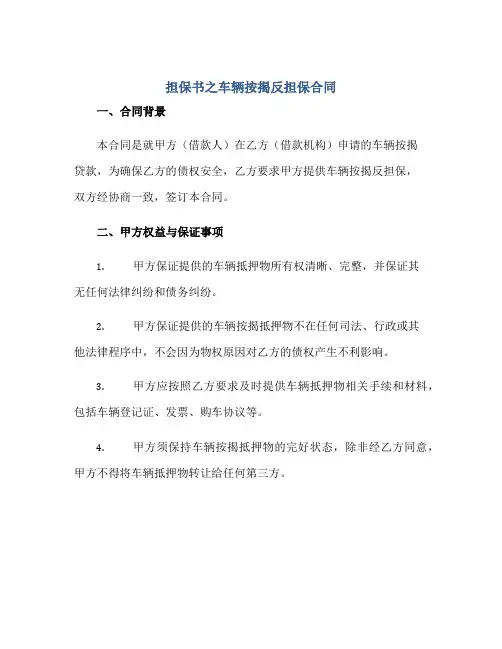 担保书之车辆按揭反担保合同

一、合同背景

本合同是就甲方（借款人）在乙方（借款机构）申请的车辆按揭贷款，为确保乙方的债权安全，乙方要求甲方提供车辆按揭反担保，双方经协商一致，签订本合同。

二、甲方权益与保证事项

1. 甲方保证提供的车辆抵押物所有权清晰、完整，并保证其无任何法律纠纷和债务纠纷。

2. 甲方保证提供的车辆按揭抵押物不在任何司法、行政或其他法律程序中，不会因为物权原因对乙方的债权产生不利影响。

3. 甲方应按照乙方要求及时提供车辆抵押物相关手续和材料，包括车辆登记证、发票、购车协议等。

4. 甲方须保持车辆按揭抵押物的完好状态，除非经乙方同意，甲方不得将车辆抵押物转让给任何第三方。